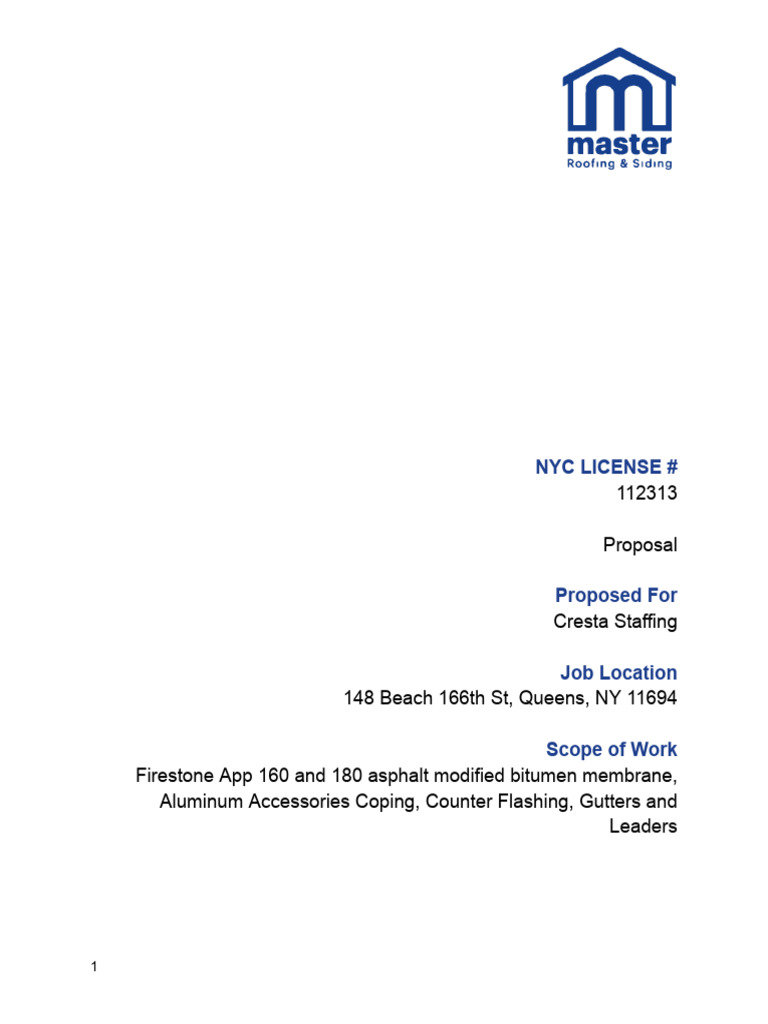 master
Roofing & Siding

NYC LICENSE #
112313

Proposal

Proposed For
Cresta Staffing

Job Location
148 Beach 166th St, Queens, NY 11694

Scope of Work
Firestone App 160 and 180 asphalt modified bitumen membrane, Aluminum Accessories Coping, Counter Flashing, Gutters and Leaders

1